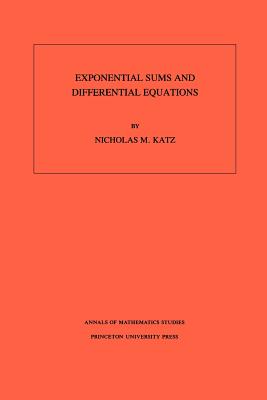 EXPONENTIAL SUMS AND DIFFERENTIAL EQUATIONS

BY

NICHOLAS M. KATZ

ANNALS OF MATHEMATICS STUDIES

PRINCETON UNIVERSITY PRESS